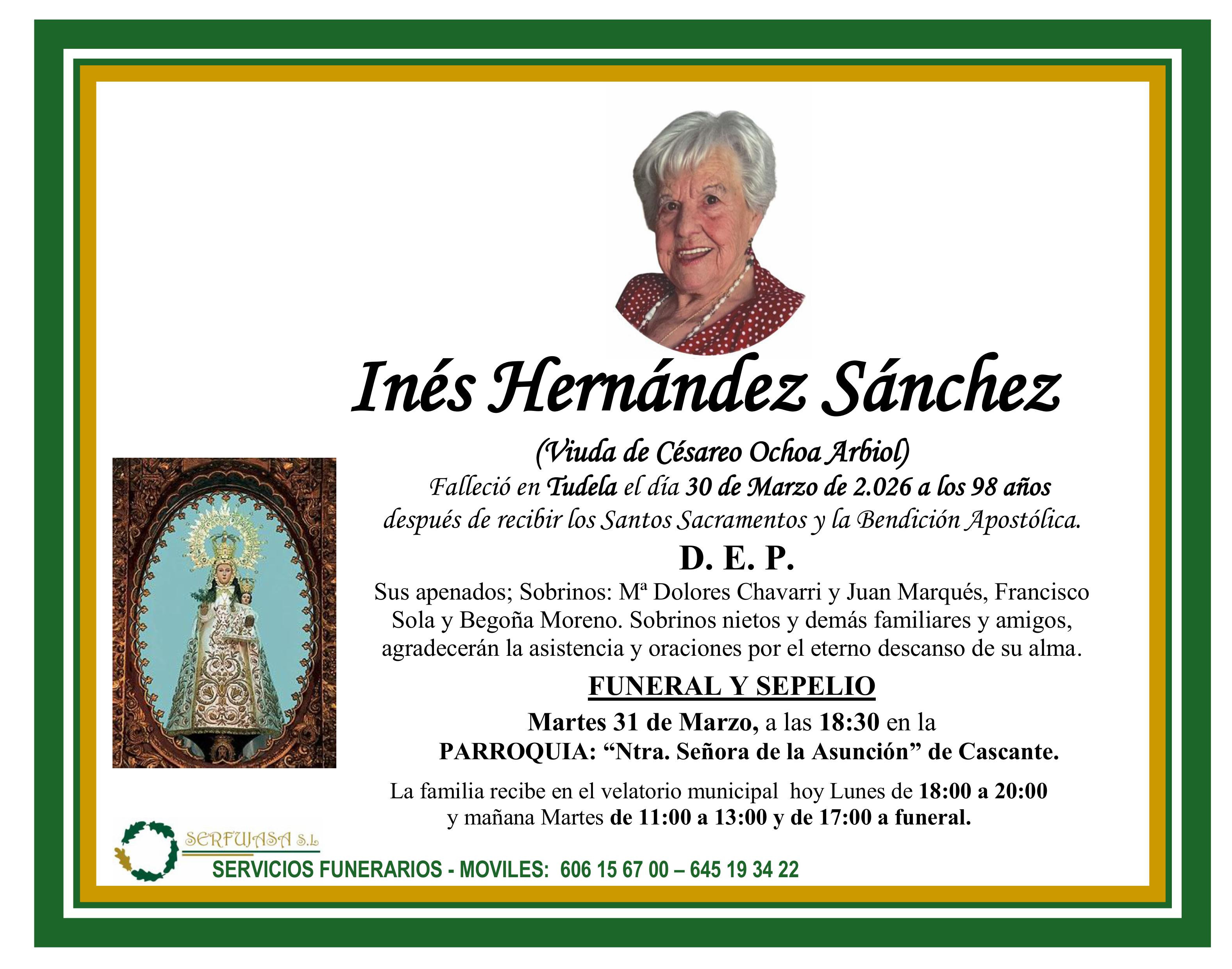 Inés Hernández Sánchez

(Viuda de Césareo Ochoa Arbiol)

Falleció en Tudela el día 30 de Marzo de 2.026 a los 98 años después de recibir los Santos Sacramentos y la Bendición Apostólica.

D. E. P.

Sus apenados; Sobrinos: Mª Dolores Chavarri y Juan Marqués, Francisco Sola y Begoña Moreno. Sobrinos nietos y demás familiares y amigos, agradecerán la asistencia y oraciones por el eterno descanso de su alma.

FUNERAL Y SEPELIO

Martes 31 de Marzo, a las 18:30 en la
PARROQUIA: "Ntra. Señora de la Asunción" de Cascante.

La familia recibe en el velatorio municipal hoy Lunes de 18:00 a 20:00 y mañana Martes de 11:00 a 13:00 y de 17:00 a funeral.

SERFUJASA S.L

SERVICIOS FUNERARIOS - MOVILES: 606 15 67 00 – 645 19 34 22